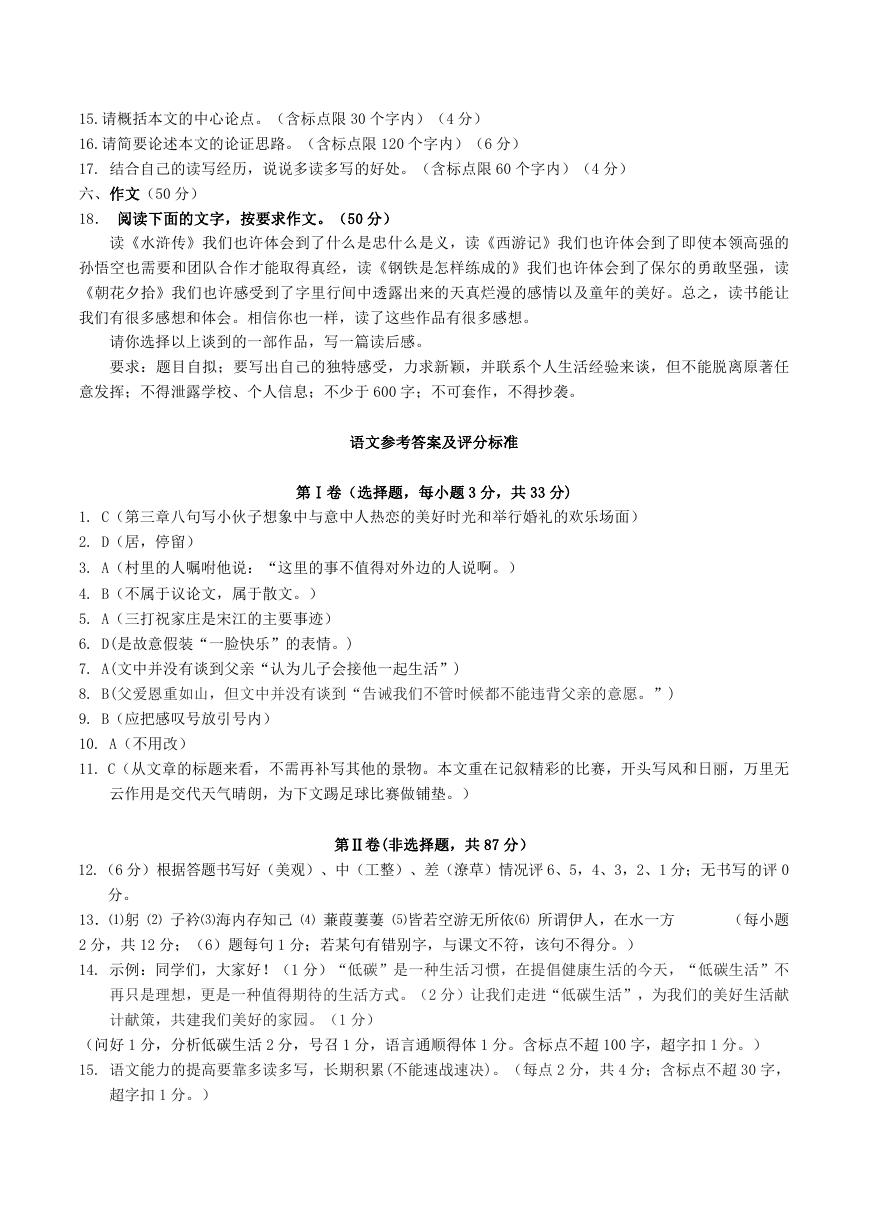 15.请概括本文的中心论点。（含标点限 30 个字内）（4 分）
16.请简要论述本文的论证思路。（含标点限 120 个字内）（6 分）
17. 结合自己的读写经历，说说多读多写的好处。（含标点限 60 个字内）（4 分）
六、作文（50 分）
18. 阅读下面的文字，按要求作文。（50 分）

读《水浒传》我们也许体会到了什么是忠什么是义，读《西游记》我们也许体会到了即使本领高强的孙悟空也需要和团队合作才能取得真经，读《钢铁是怎样练成的》我们也许体会到了保尔的勇敢坚强，读《朝花夕拾》我们也许感受到了字里行间中透露出来的天真烂漫的感情以及童年的美好。总之，读书能让我们有很多感想和体会。相信你也一样，读了这些作品有很多感想。

请你选择以上谈到的一部作品，写一篇读后感。

要求：题目自拟；要写出自己的独特感受，力求新颖，并联系个人生活经验来谈，但不能脱离原著任意发挥；不得泄露学校、个人信息；不少于 600 字；不可套作，不得抄袭。

语文参考答案及评分标准

第Ⅰ卷（选择题，每小题 3 分，共 33 分）
1. C（第三章八句写小伙子想象中与意中人热恋的美好时光和举行婚礼的欢乐场面）
2. D（居，停留）
3. A（村里的人嘱咐他说：“这里的事不值得对外边的人说啊。）
4. B（不属于议论文，属于散文。）
5. A（三打祝家庄是宋江的主要事迹）
6. D(是故意假装“一脸快乐”的表情。)
7. A(文中并没有谈到父亲“认为儿子会接他一起生活”)
8. B(父爱恩重如山，但文中并没有谈到“告诫我们不管时候都不能违背父亲的意愿。”)
9. B（应把感叹号放引号内）
10. A（不用改）
11. C（从文章的标题来看，不需再补写其他的景物。本文重在记叙精彩的比赛，开头写风和日丽，万里无云作用是交代天气晴朗，为下文踢足球比赛做铺垫。）

第Ⅱ卷(非选择题，共 87 分）
12.（6 分）根据答题书写好（美观）、中（工整）、差（潦草）情况评 6、5，4、3，2、1 分；无书写的评 0 分。
13. ⑴躬 ⑵ 子衿⑶海内存知己 ⑷ 蒹葭萋萋 ⑸皆若空游无所依⑹ 所谓伊人，在水一方 （每小题 2 分，共 12 分；（6）题每句 1 分；若某句有错别字，与课文不符，该句不得分。）
14. 示例：同学们，大家好！（1 分）“低碳”是一种生活习惯，在提倡健康生活的今天，“低碳生活”不再只是理想，更是一种值得期待的生活方式。（2 分）让我们走进“低碳生活”，为我们的美好生活献计献策，共建我们美好的家园。（1 分）
（问好 1 分，分析低碳生活 2 分，号召 1 分，语言通顺得体 1 分。含标点不超 100 字，超字扣 1 分。）
15. 语文能力的提高要靠多读多写，长期积累(不能速战速决)。（每点 2 分，共 4 分；含标点不超 30 字，超字扣 1 分。）